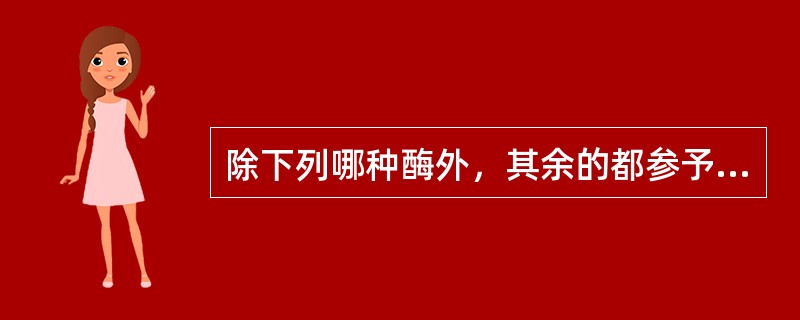 除下列哪种酶外，其余的都参予...